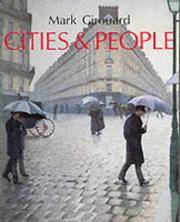 Mark Girouard

CITIES & PEOPLE